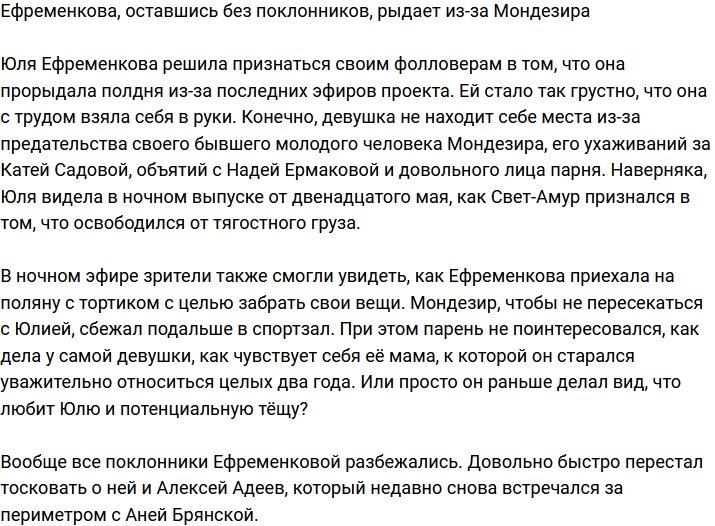 Ефременкова, оставшись без поклонников, рыдает из-за Мондезира

Юля Ефременкова решила признаться своим фолловерам в том, что она прорыдала полдня из-за последних эфиров проекта. Ей стало так грустно, что она с трудом взяла себя в руки. Конечно, девушка не находит себе места из-за предательства своего бывшего молодого человека Мондезира, его ухаживаний за Катей Садовой, объятий с Надей Ермаковой и довольного лица парня. Наверняка, Юля видела в ночном выпуске от двенадцатого мая, как Свет-Амур признался в том, что освободился от тягостного груза.

В ночном эфире зрители также смогли увидеть, как Ефременкова приехала на поляну с тортиком с целью забрать свои вещи. Мондезир, чтобы не пересекаться с Юлией, сбежал подальше в спортзал. При этом парень не поинтересовался, как дела у самой девушки, как чувствует себя её мама, к которой он старался уважительно относиться целых два года. Или просто он раньше делал вид, что любит Юлю и потенциальную тёщу?

Вообще все поклонники Ефременковой разбежались. Довольно быстро перестал тосковать о ней и Алексей Адеев, который недавно снова встречался за периметром с Аней Брянской.